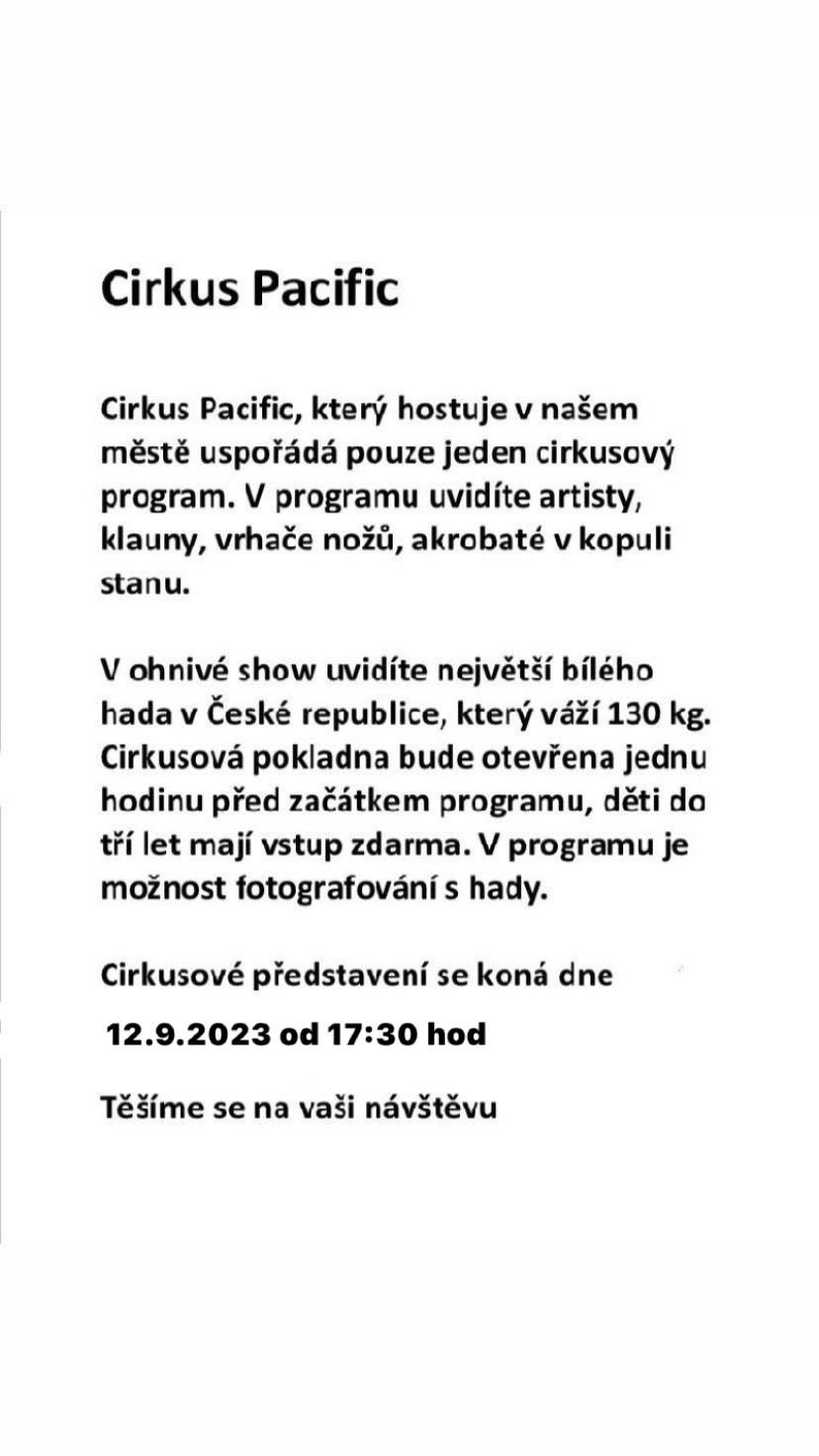 Cirkus Pacific

Cirkus Pacific, který hostuje v našem městě uspořádá pouze jeden cirkusový program. V programu uvidíte artisty, klauny, vrhače nožů, akrobaté v kopuli stanu.

V ohnivé show uvidíte největší bílého hada v České republice, který váží 130 kg. Cirkusová pokladna bude otevřena jednu hodinu před začátkem programu, děti do tří let mají vstup zdarma. V programu je možnost fotografování s hady.

Cirkusové představení se koná dne

12.9.2023 od 17:30 hod

Těšíme se na vaši návštěvu